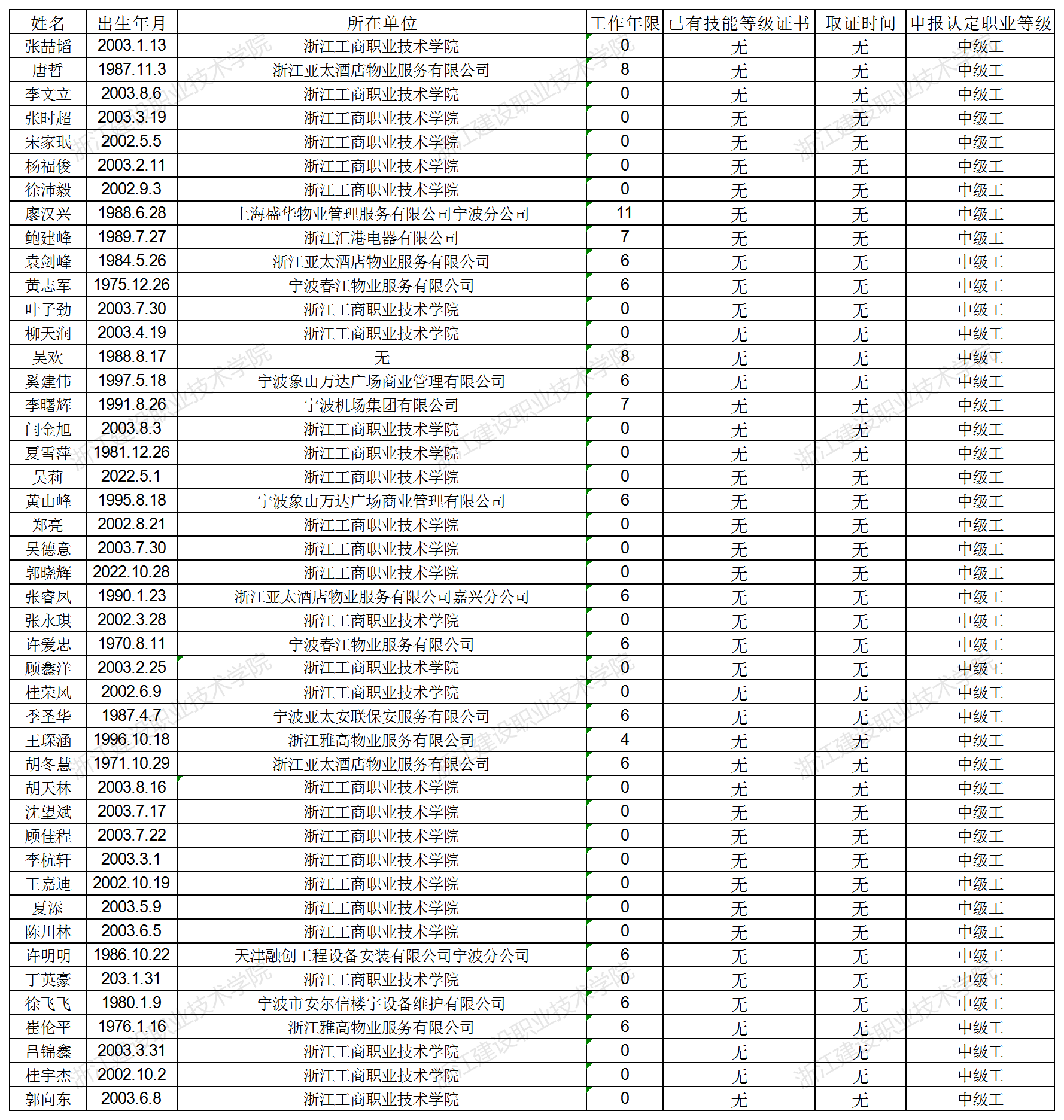 | 姓名 | 出生年月 | 所在单位 | 工作年限 | 已有技能等级证书 | 取证时间 | 申报认定职业等级 |
|---|---|---|---|---|---|---|
| 张喆韬 | 2003.1.13 | 浙江工商职业技术学院 | 0 | 无 | 无 | 中级工 |
| 唐哲 | 1987.11.3 | 浙江亚太酒店物业服务有限公司 | 8 | 无 | 无 | 中级工 |
| 李文立 | 2003.8.6 | 浙江工商职业技术学院 | 0 | 无 | 无 | 中级工 |
| 张时超 | 2003.3.19 | 浙江工商职业技术学院 | 0 | 无 | 无 | 中级工 |
| 宋家珉 | 2002.5.5 | 浙江工商职业技术学院 | 0 | 无 | 无 | 中级工 |
| 杨福俊 | 2003.2.11 | 浙江工商职业技术学院 | 0 | 无 | 无 | 中级工 |
| 徐沛毅 | 2002.9.3 | 浙江工商职业技术学院 | 0 | 无 | 无 | 中级工 |
| 廖汉兴 | 1988.6.28 | 上海盛华物业管理服务有限公司宁波分公司 | 11 | 无 | 无 | 中级工 |
| 鲍建峰 | 1989.7.27 | 浙江汇港电器有限公司 | 7 | 无 | 无 | 中级工 |
| 袁剑峰 | 1984.5.26 | 浙江亚太酒店物业服务有限公司 | 6 | 无 | 无 | 中级工 |
| 黄志军 | 1975.12.26 | 宁波春江物业服务有限公司 | 6 | 无 | 无 | 中级工 |
| 叶子劲 | 2003.7.30 | 浙江工商职业技术学院 | 0 | 无 | 无 | 中级工 |
| 柳天润 | 2003.4.19 | 浙江工商职业技术学院 | 0 | 无 | 无 | 中级工 |
| 吴欢 | 1988.8.17 | 无 | 8 | 无 | 无 | 中级工 |
| 奚建伟 | 1997.5.18 | 宁波象山万达广场商业管理有限公司 | 6 | 无 | 无 | 中级工 |
| 李曙辉 | 1991.8.26 | 宁波机场集团有限公司 | 7 | 无 | 无 | 中级工 |
| 闫金旭 | 2003.8.3 | 浙江工商职业技术学院 | 0 | 无 | 无 | 中级工 |
| 夏雪萍 | 1981.12.26 | 浙江工商职业技术学院 | 0 | 无 | 无 | 中级工 |
| 吴莉 | 2022.5.1 | 浙江工商职业技术学院 | 0 | 无 | 无 | 中级工 |
| 黄山峰 | 1995.8.18 | 宁波象山万达广场商业管理有限公司 | 6 | 无 | 无 | 中级工 |
| 郑亮 | 2002.8.21 | 浙江工商职业技术学院 | 0 | 无 | 无 | 中级工 |
| 吴德意 | 2003.7.30 | 浙江工商职业技术学院 | 0 | 无 | 无 | 中级工 |
| 郭晓辉 | 2022.10.28 | 浙江工商职业技术学院 | 0 | 无 | 无 | 中级工 |
| 张睿凤 | 1990.1.23 | 浙江亚太酒店物业服务有限公司嘉兴分公司 | 6 | 无 | 无 | 中级工 |
| 张永琪 | 2002.3.28 | 浙江工商职业技术学院 | 0 | 无 | 无 | 中级工 |
| 许爱忠 | 1970.8.11 | 宁波春江物业服务有限公司 | 6 | 无 | 无 | 中级工 |
| 顾鑫洋 | 2003.2.25 | 浙江工商职业技术学院 | 0 | 无 | 无 | 中级工 |
| 桂荣风 | 2002.6.9 | 浙江工商职业技术学院 | 0 | 无 | 无 | 中级工 |
| 季圣华 | 1987.4.7 | 宁波亚太安联保安服务有限公司 | 6 | 无 | 无 | 中级工 |
| 王琛涵 | 1996.10.18 | 浙江雅高物业服务有限公司 | 4 | 无 | 无 | 中级工 |
| 胡冬慧 | 1971.10.29 | 浙江亚太酒店物业服务有限公司 | 6 | 无 | 无 | 中级工 |
| 胡天林 | 2003.8.16 | 浙江工商职业技术学院 | 0 | 无 | 无 | 中级工 |
| 沈望斌 | 2003.7.17 | 浙江工商职业技术学院 | 0 | 无 | 无 | 中级工 |
| 顾佳程 | 2003.7.22 | 浙江工商职业技术学院 | 0 | 无 | 无 | 中级工 |
| 李杭轩 | 2003.3.1 | 浙江工商职业技术学院 | 0 | 无 | 无 | 中级工 |
| 王嘉迪 | 2002.10.19 | 浙江工商职业技术学院 | 0 | 无 | 无 | 中级工 |
| 夏添 | 2003.5.9 | 浙江工商职业技术学院 | 0 | 无 | 无 | 中级工 |
| 陈川林 | 2003.6.5 | 浙江工商职业技术学院 | 0 | 无 | 无 | 中级工 |
| 许明明 | 1986.10.22 | 天津融创工程设备安装有限公司宁波分公司 | 6 | 无 | 无 | 中级工 |
| 丁英豪 | 203.1.31 | 浙江工商职业技术学院 | 0 | 无 | 无 | 中级工 |
| 徐飞飞 | 1980.1.9 | 宁波市安尔信楼宇设备维护有限公司 | 6 | 无 | 无 | 中级工 |
| 崔伦平 | 1976.1.16 | 浙江雅高物业服务有限公司 | 6 | 无 | 无 | 中级工 |
| 吕锦鑫 | 2003.3.31 | 浙江工商职业技术学院 | 0 | 无 | 无 | 中级工 |
| 桂宇杰 | 2002.10.2 | 浙江工商职业技术学院 | 0 | 无 | 无 | 中级工 |
| 郭向东 | 2003.6.8 | 浙江工商职业技术学院 | 0 | 无 | 无 | 中级工 |

浙江建设职业技术学院